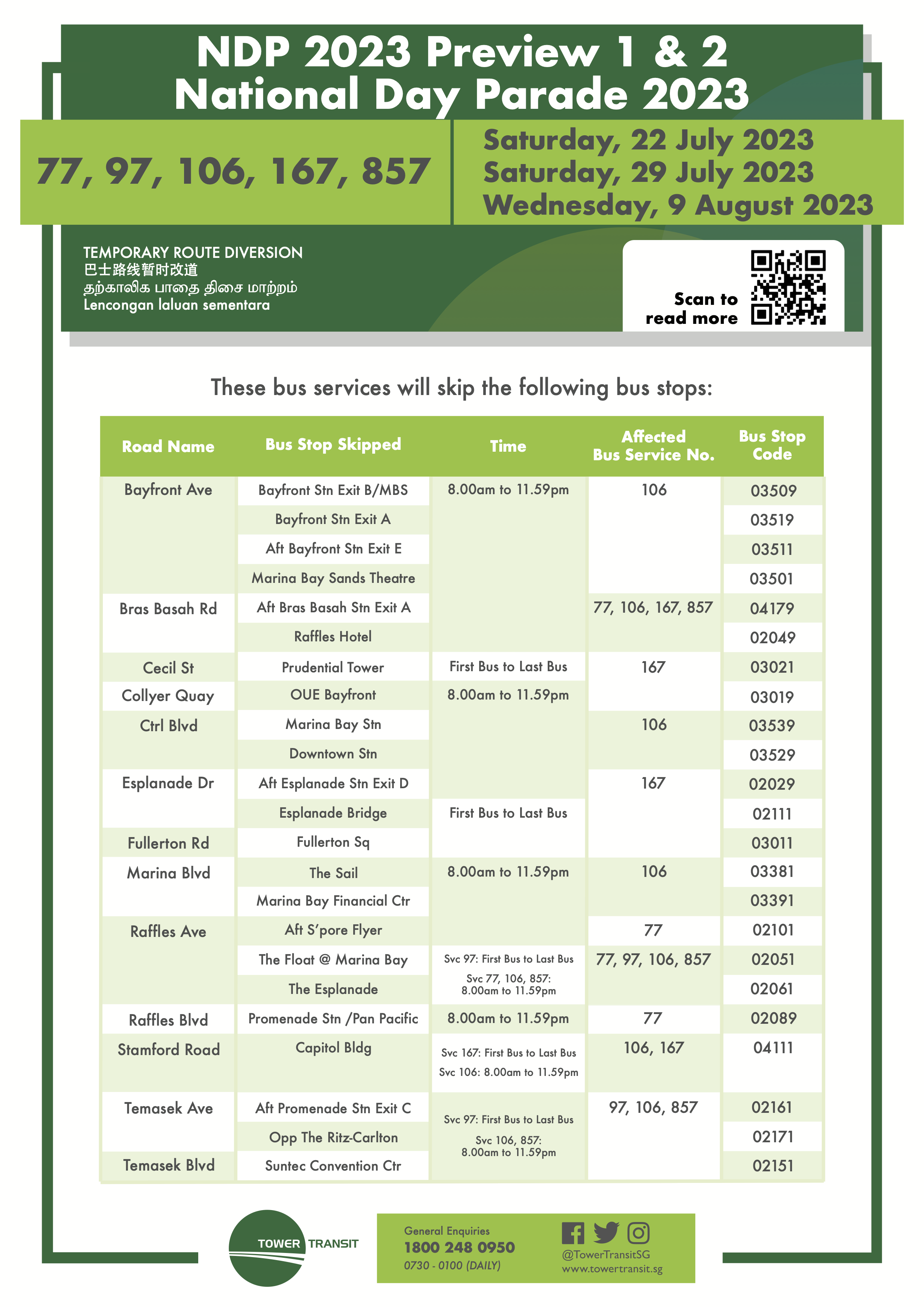 NDP 2023 Preview 1 & 2
National Day Parade 2023

77, 97, 106, 167, 857

Saturday, 22 July 2023
Saturday, 29 July 2023
Wednesday, 9 August 2023

TEMPORARY ROUTE DIVERSION
巴士路线暂时改道
தற்காலிக பாதை திசை மாற்றம்
Lencongan laluan sementara

Scan to read more

These bus services will skip the following bus stops:

| Road Name | Bus Stop Skipped | Time | Affected Bus Service No. | Bus Stop Code |
|---|---|---|---|---|
| Bayfront Ave | Bayfront Stn Exit B/MBS | 8.00am to 11.59pm | 106 | 03509 |
| | Bayfront Stn Exit A | | | 03519 |
| | Aft Bayfront Stn Exit E | | | 03511 |
| | Marina Bay Sands Theatre | | | 03501 |
| Bras Basah Rd | Aft Bras Basah Stn Exit A | | 77, 106, 167, 857 | 04179 |
| | Raffles Hotel | | | 02049 |
| Cecil St | Prudential Tower | First Bus to Last Bus | 167 | 03021 |
| Collyer Quay | OUE Bayfront | 8.00am to 11.59pm | | 03019 |
| Ctrl Blvd | Marina Bay Stn | | 106 | 03539 |
| | Downtown Stn | | | 03529 |
| Esplanade Dr | Aft Esplanade Stn Exit D | | 167 | 02029 |
| | Esplanade Bridge | First Bus to Last Bus | | 02111 |
| Fullerton Rd | Fullerton Sq | | | 03011 |
| Marina Blvd | The Sail | 8.00am to 11.59pm | 106 | 03381 |
| | Marina Bay Financial Ctr | | | 03391 |
| Raffles Ave | Aft S'pore Flyer | | 77 | 02101 |
| | The Float @ Marina Bay | Svc 97: First Bus to Last Bus Svc 77, 106, 857: 8.00am to 11.59pm | 77, 97, 106, 857 | 02051 |
| | The Esplanade | | | 02061 |
| Raffles Blvd | Promenade Stn /Pan Pacific | 8.00am to 11.59pm | 77 | 02089 |
| Stamford Road | Capitol Bldg | Svc 167: First Bus to Last Bus Svc 106: 8.00am to 11.59pm | 106, 167 | 04111 |
| Temasek Ave | Aft Promenade Stn Exit C | Svc 97: First Bus to Last Bus Svc 106, 857: 8.00am to 11.59pm | 97, 106, 857 | 02161 |
| | Opp The Ritz-Carlton | | | 02171 |
| Temasek Blvd | Suntec Convention Ctr | | | 02151 |

TOWER TRANSIT

General Enquiries
1800 248 0950
0730 - 0100 (DAILY)

@TowerTransitSG
www.towertransit.sg